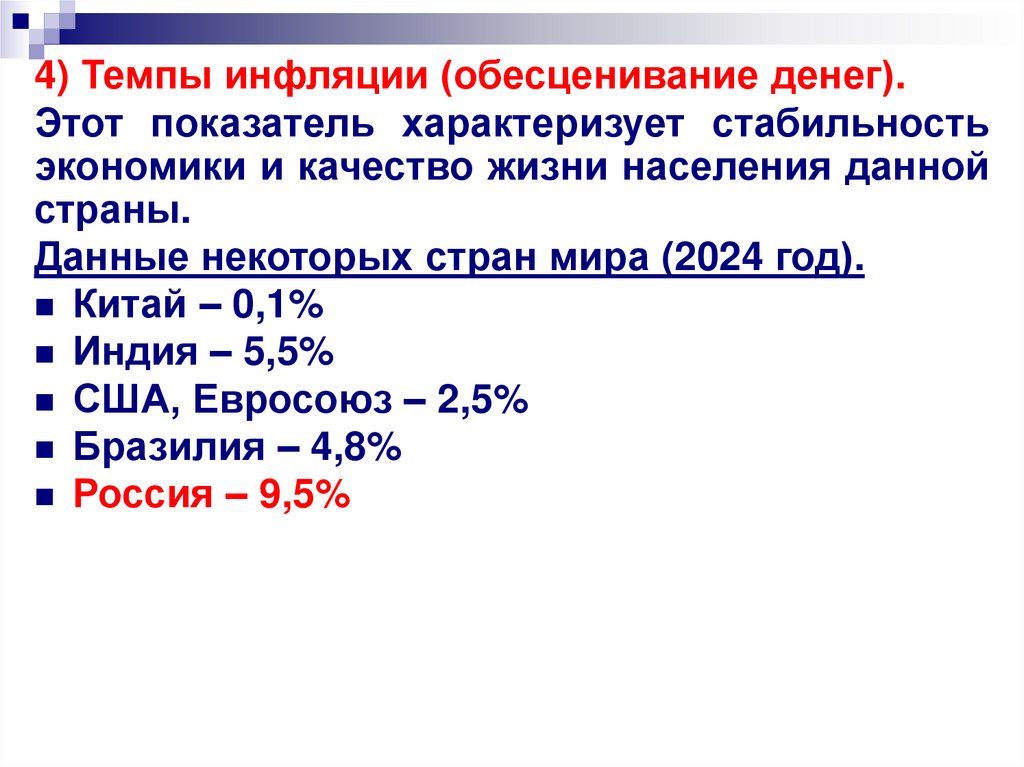 4) Темпы инфляции (обесценивание денег).

Этот показатель характеризует стабильность экономики и качество жизни населения данной страны.

Данные некоторых стран мира (2024 год).

• Китай – 0,1%
• Индия – 5,5%
• США, Евросоюз – 2,5%
• Бразилия – 4,8%
• Россия – 9,5%